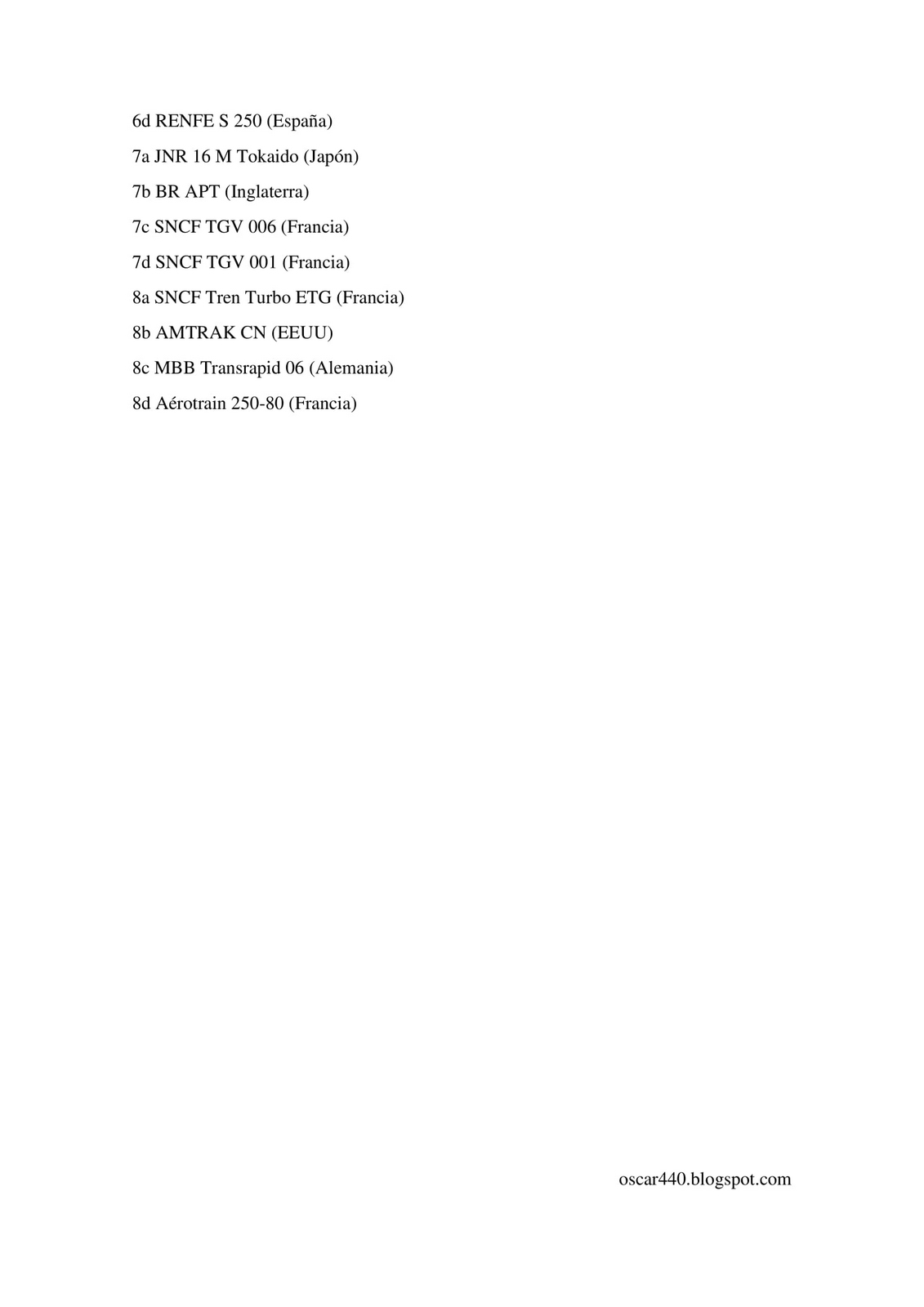 6d RENFE S 250 (España)

7a JNR 16 M Tokaido (Japón)

7b BR APT (Inglaterra)

7c SNCF TGV 006 (Francia)

7d SNCF TGV 001 (Francia)

8a SNCF Tren Turbo ETG (Francia)

8b AMTRAK CN (EEUU)

8c MBB Transrapid 06 (Alemania)

8d Aérotrain 250-80 (Francia)

oscar440.blogspot.com